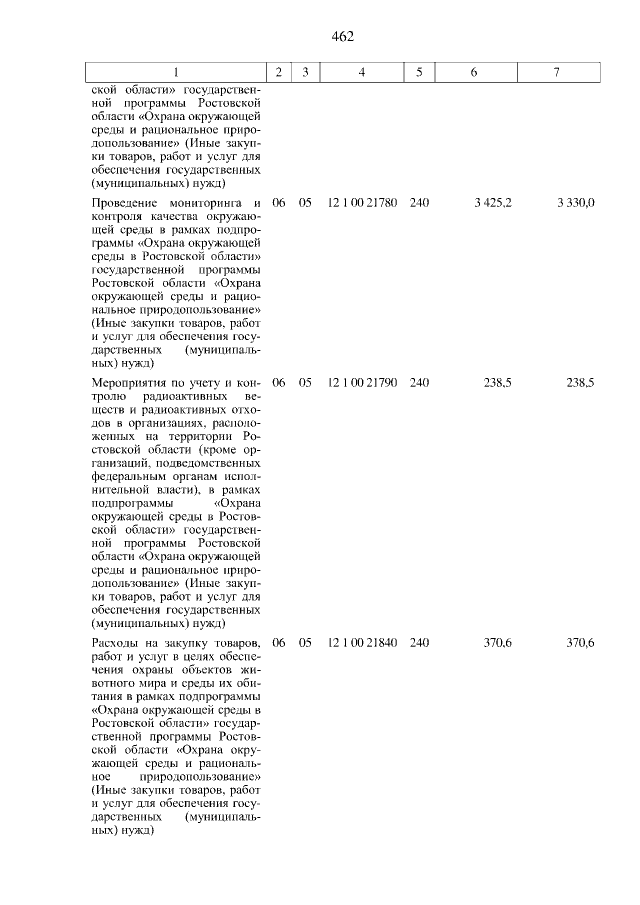 462

| 1 | 2 | 3 | 4 | 5 | 6 | 7 |
|---|---|---|---|---|---|---|
| ской области» государственной программы Ростовской области «Охрана окружающей среды и рациональное природопользование» (Иные закупки товаров, работ и услуг для обеспечения государственных (муниципальных) нужд) | | | | | | |
| Проведение мониторинга и контроля качества окружающей среды в рамках подпрограммы «Охрана окружающей среды в Ростовской области» государственной программы Ростовской области «Охрана окружающей среды и рациональное природопользование» (Иные закупки товаров, работ и услуг для обеспечения государственных (муниципальных) нужд) | 06 | 05 | 12 1 00 21780 | 240 | 3 425,2 | 3 330,0 |
| Мероприятия по учету и контролю радиоактивных веществ и радиоактивных отходов в организациях, расположенных на территории Ростовской области (кроме организаций, подведомственных федеральным органам исполнительной власти), в рамках подпрограммы «Охрана окружающей среды в Ростовской области» государственной программы Ростовской области «Охрана окружающей среды и рациональное природопользование» (Иные закупки товаров, работ и услуг для обеспечения государственных (муниципальных) нужд) | 06 | 05 | 12 1 00 21790 | 240 | 238,5 | 238,5 |
| Расходы на закупку товаров, работ и услуг в целях обеспечения охраны объектов животного мира и среды их обитания в рамках подпрограммы «Охрана окружающей среды в Ростовской области» государственной программы Ростовской области «Охрана окружающей среды и рациональное природопользование» (Иные закупки товаров, работ и услуг для обеспечения государственных (муниципальных) нужд) | 06 | 05 | 12 1 00 21840 | 240 | 370,6 | 370,6 |